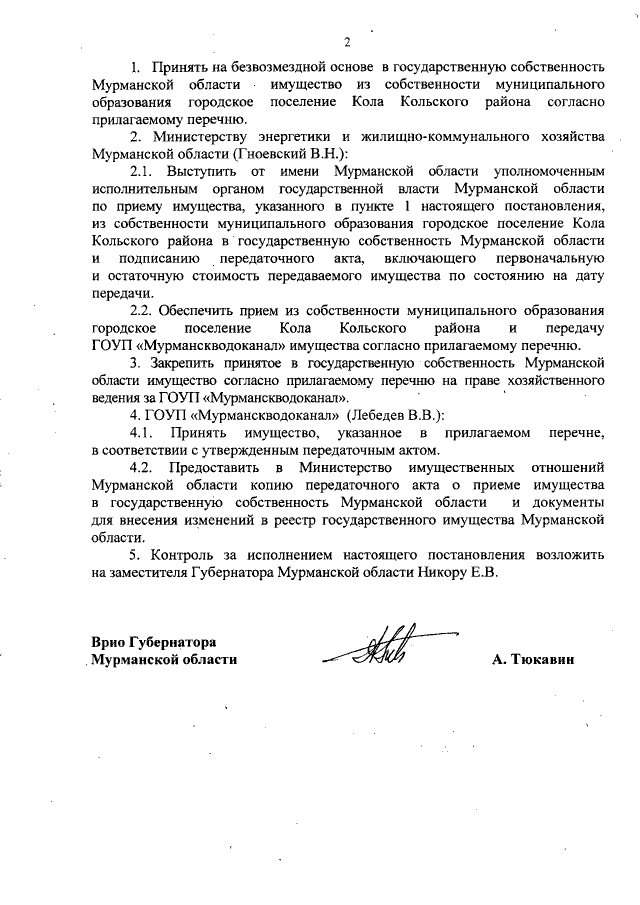 2

1. Принять на безвозмездной основе в государственную собственность Мурманской области имущество из собственности муниципального образования городское поселение Кола Кольского района согласно прилагаемому перечню.

2. Министерству энергетики и жилищно-коммунального хозяйства Мурманской области (Гноевский В.Н.):

2.1. Выступить от имени Мурманской области уполномоченным исполнительным органом государственной власти Мурманской области по приему имущества, указанного в пункте 1 настоящего постановления, из собственности муниципального образования городское поселение Кола Кольского района в государственную собственность Мурманской области и подписанию передаточного акта, включающего первоначальную и остаточную стоимость передаваемого имущества по состоянию на дату передачи.

2.2. Обеспечить прием из собственности муниципального образования городское поселение Кола Кольского района и передачу ГОУП «Мурманскводоканал» имущества согласно прилагаемому перечню.

3. Закрепить принятое в государственную собственность Мурманской области имущество согласно прилагаемому перечню на праве хозяйственного ведения за ГОУП «Мурманскводоканал».

4. ГОУП «Мурманскводоканал» (Лебедев В.В.):

4.1. Принять имущество, указанное в прилагаемом перечне, в соответствии с утвержденным передаточным актом.

4.2. Предоставить в Министерство имущественных отношений Мурманской области копию передаточного акта о приеме имущества в государственную собственность Мурманской области и документы для внесения изменений в реестр государственного имущества Мурманской области.

5. Контроль за исполнением настоящего постановления возложить на заместителя Губернатора Мурманской области Никору Е.В.

Врио Губернатора
Мурманской области А. Тюкавин